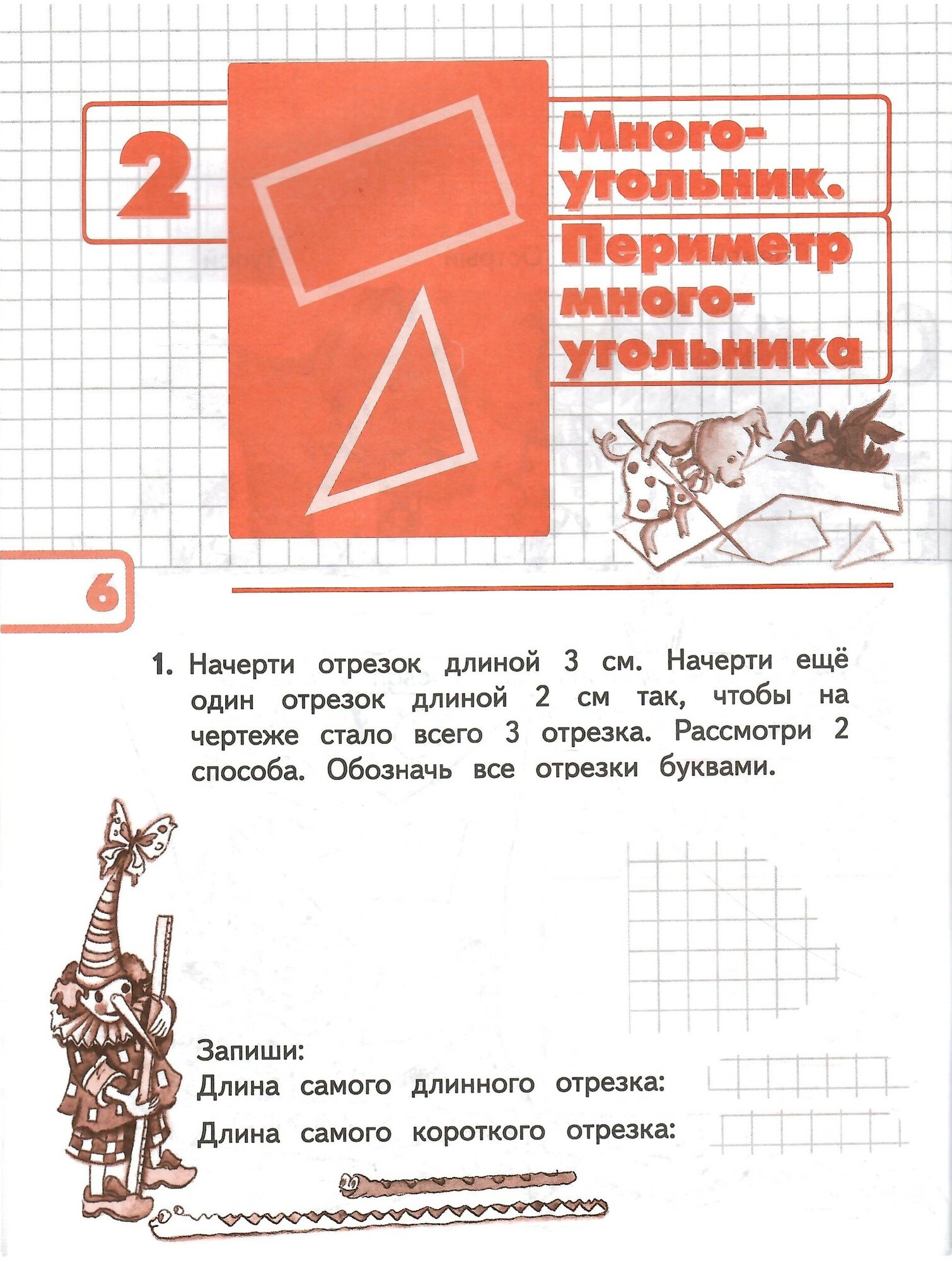 2

Многоугольник. Периметр многоугольника

6

1. Начерти отрезок длиной 3 см. Начерти ещё один отрезок длиной 2 см так, чтобы на чертеже стало всего 3 отрезка. Рассмотри 2 способа. Обозначь все отрезки буквами.

Запиши:
Длина самого длинного отрезка:
Длина самого короткого отрезка: